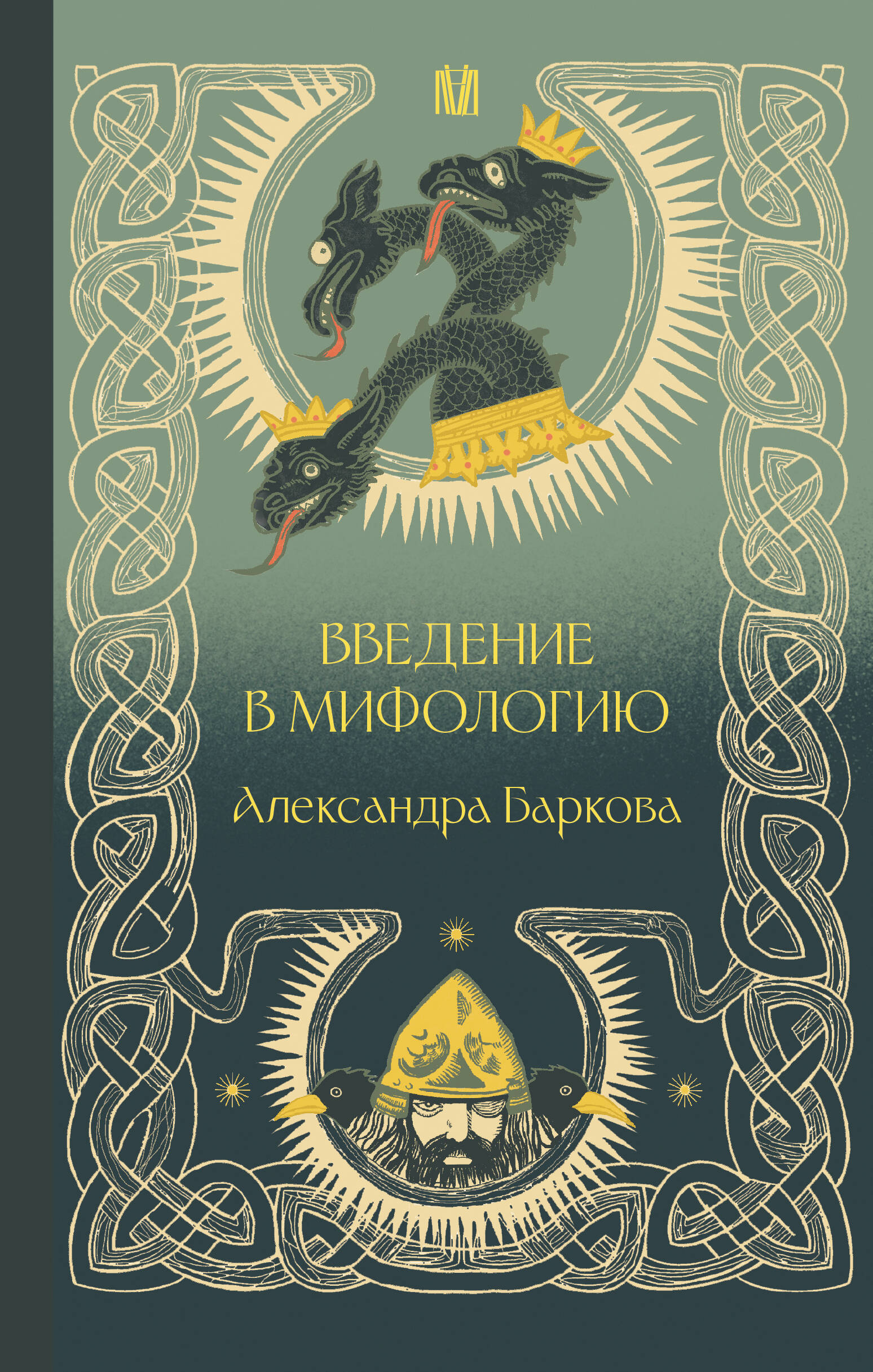 ВВЕДЕНИЕ
В МИФОЛОГИЮ

Александра Баркова